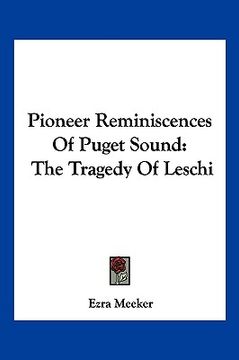 Pioneer Reminiscences Of Puget Sound: The Tragedy Of Leschi

Ezra Meeker